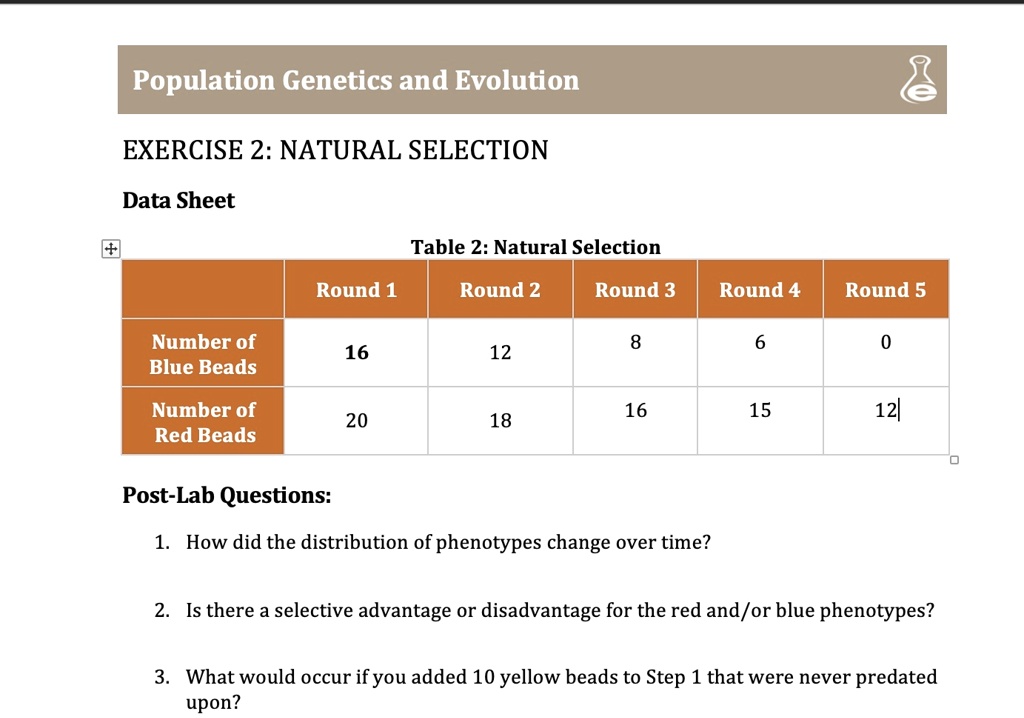 Population Genetics and Evolution

EXERCISE 2: NATURAL SELECTION

Data Sheet

Table 2: Natural Selection

| | Round 1 | Round 2 | Round 3 | Round 4 | Round 5 |
|---|---|---|---|---|---|
| Number of Blue Beads | 16 | 12 | 8 | 6 | 0 |
| Number of Red Beads | 20 | 18 | 16 | 15 | 12 |

Post-Lab Questions:

1. How did the distribution of phenotypes change over time?

2. Is there a selective advantage or disadvantage for the red and/or blue phenotypes?

3. What would occur if you added 10 yellow beads to Step 1 that were never predated upon?